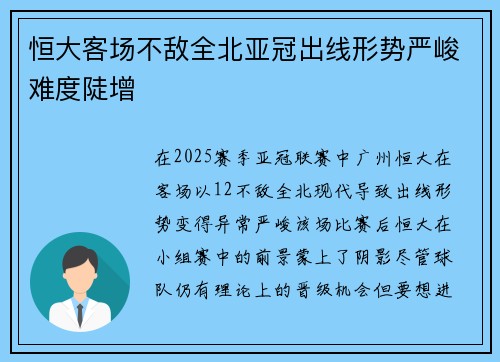 恒大客场不敌全北亚冠出线形势严峻难度陡增

在2025赛季亚冠联赛中广州恒大在客场以12不敌全北现代导致出线形势变得异常严峻该场比赛后恒大在小组赛中的前景蒙上了阴影尽管球队仍有理论上的晋级机会但要想进